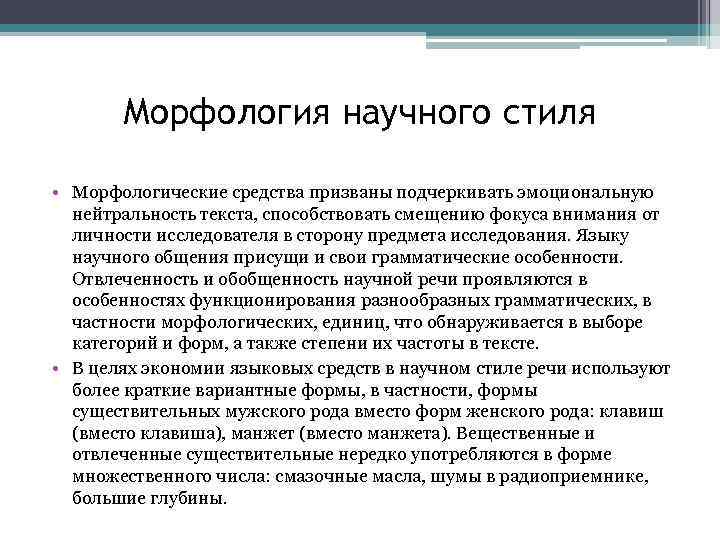 Морфология научного стиля

• Морфологические средства призваны подчеркивать эмоциональную нейтральность текста, способствовать смещению фокуса внимания от личности исследователя в сторону предмета исследования. Языку научного общения присущи и свои грамматические особенности. Отвлеченность и обобщенность научной речи проявляются в особенностях функционирования разнообразных грамматических, в частности морфологических, единиц, что обнаруживается в выборе категорий и форм, а также степени их частоты в тексте.

• В целях экономии языковых средств в научном стиле речи используют более краткие вариантные формы, в частности, формы существительных мужского рода вместо форм женского рода: клавиш (вместо клавиша), манжет (вместо манжета). Вещественные и отвлеченные существительные нередко употребляются в форме множественного числа: смазочные масла, шумы в радиоприемнике, большие глубины.